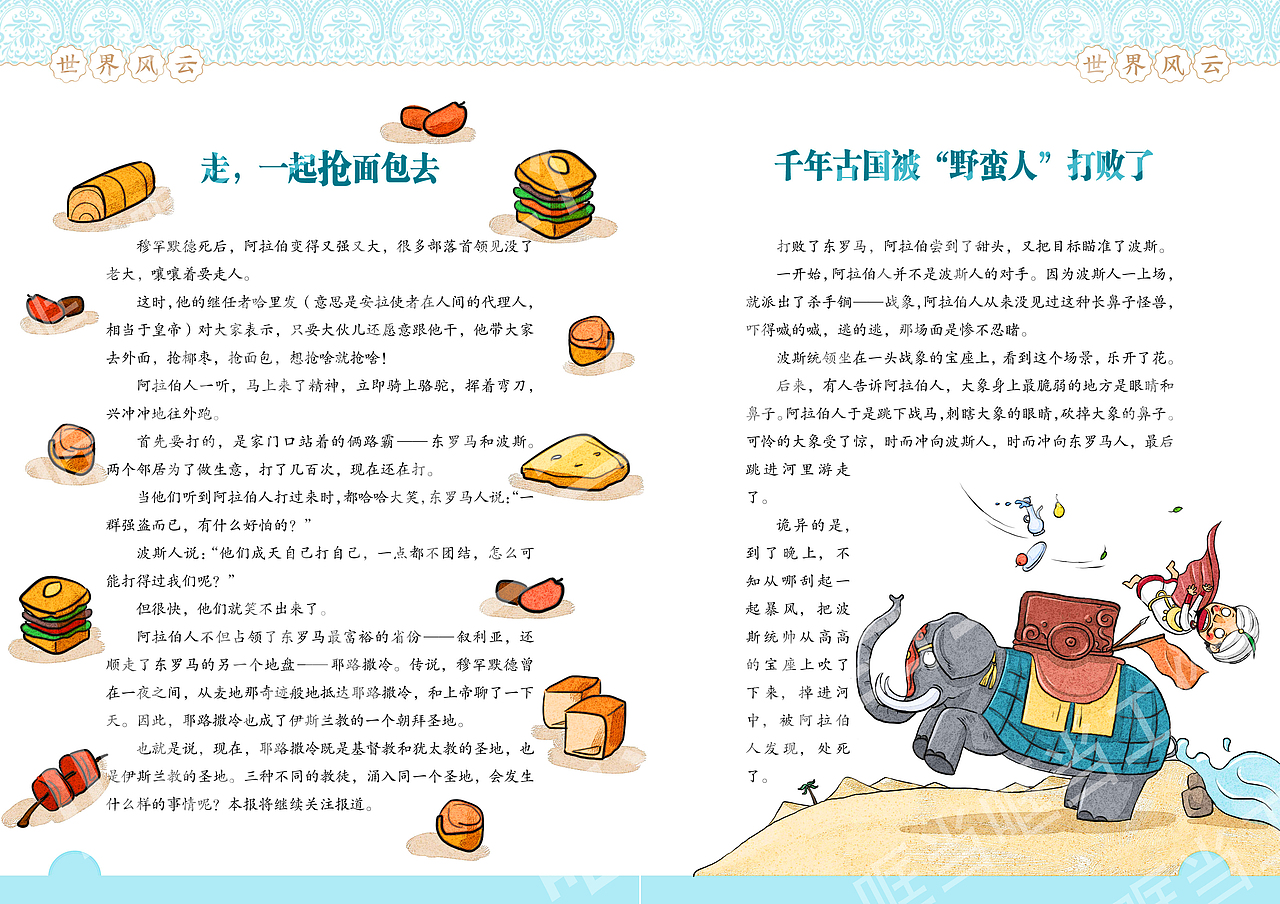 世界风云

走，一起抢面包去

穆罕默德死后，阿拉伯变得又强又大，很多部落首领见没了老大，嚷嚷着要走人。

这时，他的继任者哈里发（意思是安拉使者在人间的代理人，相当于皇帝）对大家表示，只要大伙儿还愿意跟他干，他带大家去外面，抢椰枣，抢面包，想抢啥就抢啥！

阿拉伯人一听，马上来了精神，立即骑上骆驼，挥着弯刀，兴冲冲地往外跑。

首先要打的，是家门口站着的俩路霸——东罗马和波斯。两个邻居为了做生意，打了几百次，现在还在打。

当他们听到阿拉伯人打过来时，都哈哈大笑，东罗马人说：“一群强盗而已，有什么好怕的？”

波斯人说：“他们成天自己打自己，一点都不团结，怎么可能打得过我们呢？”

但很快，他们就笑不出来了。

阿拉伯人不但占领了东罗马最富裕的省份——叙利亚，还顺走了东罗马的另一个地盘——耶路撒冷。传说，穆罕默德曾在一夜之间，从麦地那奇迹般地抵达耶路撒冷，和上帝聊了一下天。因此，耶路撒冷也成了伊斯兰教的一个朝拜圣地。

也就是说，现在，耶路撒冷既是基督教和犹太教的圣地，也是伊斯兰教的圣地。三种不同的教徒，涌入同一个圣地，会发生什么样的事情呢？本报将继续关注报道。

世界风云

千年古国被“野蛮人”打败了

打败了东罗马，阿拉伯尝到了甜头，又把目标瞄准了波斯。

一开始，阿拉伯人并不是波斯人的对手。因为波斯人一上场，就派出了杀手锏——战象，阿拉伯人从来没见过这种长鼻子怪兽，吓得喊的喊，逃的逃，那场面是惨不忍睹。

波斯统领坐在一头战象的宝座上，看到这个场景，乐开了花。

后来，有人告诉阿拉伯人，大象身上最脆弱的地方是眼睛和鼻子。阿拉伯人于是跳下战马，刺瞎大象的眼睛，砍掉大象的鼻子。可怜的大象受了惊，时而冲向波斯人，时而冲向东罗马人，最后跳进河里游走了。

诡异的是，到了晚上，不知从哪刮起一起暴风，把波斯统帅从高高的宝座上吹了下来，掉进河中，被阿拉伯人发现，处死了。